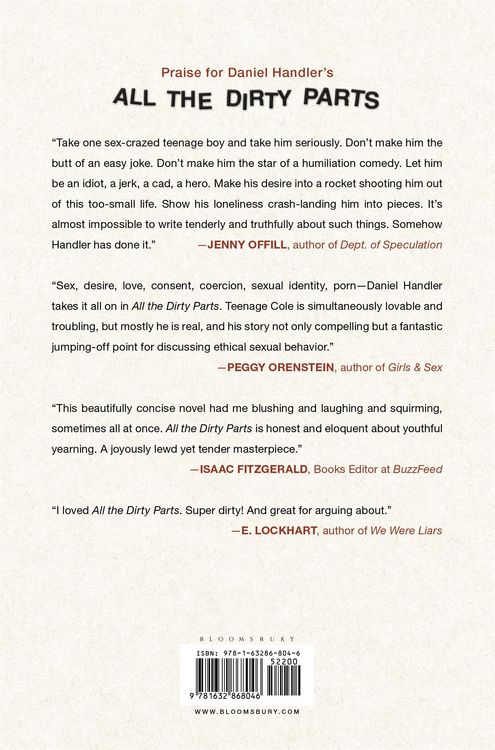 Praise for Daniel Handler's

ALL THE DIRTY PARTS

"Take one sex-crazed teenage boy and take him seriously. Don't make him the butt of an easy joke. Don't make him the star of a humiliation comedy. Let him be an idiot, a jerk, a cad, a hero. Make his desire into a rocket shooting him out of this too-small life. Show his loneliness crash-landing him into pieces. It's almost impossible to write tenderly and truthfully about such things. Somehow Handler has done it." —JENNY OFFILL, author of Dept. of Speculation

"Sex, desire, love, consent, coercion, sexual identity, porn—Daniel Handler takes it all on in All the Dirty Parts. Teenage Cole is simultaneously lovable and troubling, but mostly he is real, and his story not only compelling but a fantastic jumping-off point for discussing ethical sexual behavior."

—PEGGY ORENSTEIN, author of Girls & Sex

"This beautifully concise novel had me blushing and laughing and squirming, sometimes all at once. All the Dirty Parts is honest and eloquent about youthful yearning. A joyously lewd yet tender masterpiece."

—ISAAC FITZGERALD, Books Editor at BuzzFeed

"I loved All the Dirty Parts. Super dirty! And great for arguing about."

—E. LOCKHART, author of We Were Liars

BLOOMSBURY

ISBN: 978-1-63286-804-6

52200

9 781632 868046

WWW.BLOOMSBURY.COM